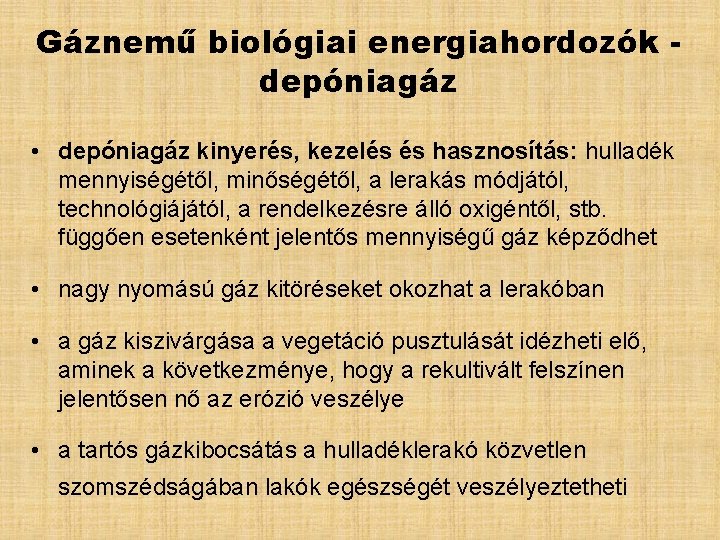 Gáznemű biológiai energiahordozók - depóniagáz

• depóniagáz kinyerés, kezelés és hasznosítás: hulladék mennyiségétől, minőségétől, a lerakás módjától, technológiájától, a rendelkezésre álló oxigéntől, stb. függően esetenként jelentős mennyiségű gáz képződhet

• nagy nyomású gáz kitöréseket okozhat a lerakóban

• a gáz kiszivárgása a vegetáció pusztulását idézheti elő, aminek a következménye, hogy a rekultivált felszínen jelentősen nő az erózió veszélye

• a tartós gázkibocsátás a hulladéklerakó közvetlen szomszédságában lakók egészségét veszélyeztetheti